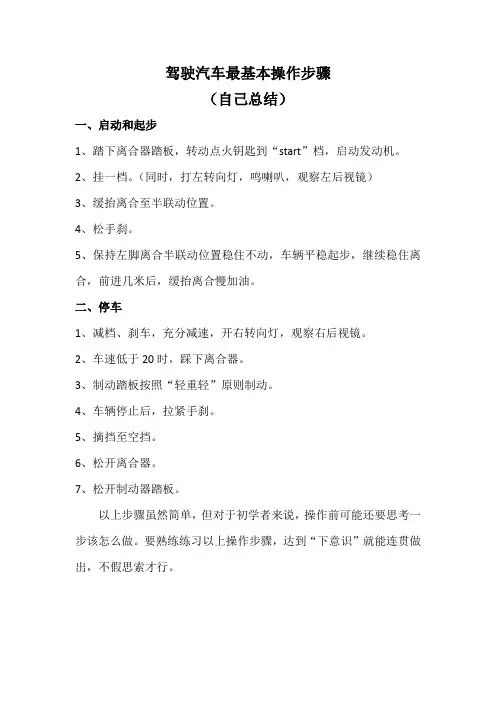 驾驶汽车最基本操作步骤
（自己总结）

一、启动和起步

1、踏下离合器踏板，转动点火钥匙到“start”档，启动发动机。

2、挂一档。（同时，打左转向灯，鸣喇叭，观察左后视镜）

3、缓抬离合至半联动位置。

4、松手刹。

5、保持左脚离合半联动位置稳住不动，车辆平稳起步，继续稳住离合，前进几米后，缓抬离合慢加油。

二、停车

1、减档、刹车，充分减速，开右转向灯，观察右后视镜。

2、车速低于20时，踩下离合器。

3、制动踏板按照“轻重轻”原则制动。

4、车辆停止后，拉紧手刹。

5、摘挡至空挡。

6、松开离合器。

7、松开制动器踏板。

以上步骤虽然简单，但对于初学者来说，操作前可能还要思考一步该怎么做。要熟练练习以上操作步骤，达到“下意识”就能连贯做出，不假思索才行。